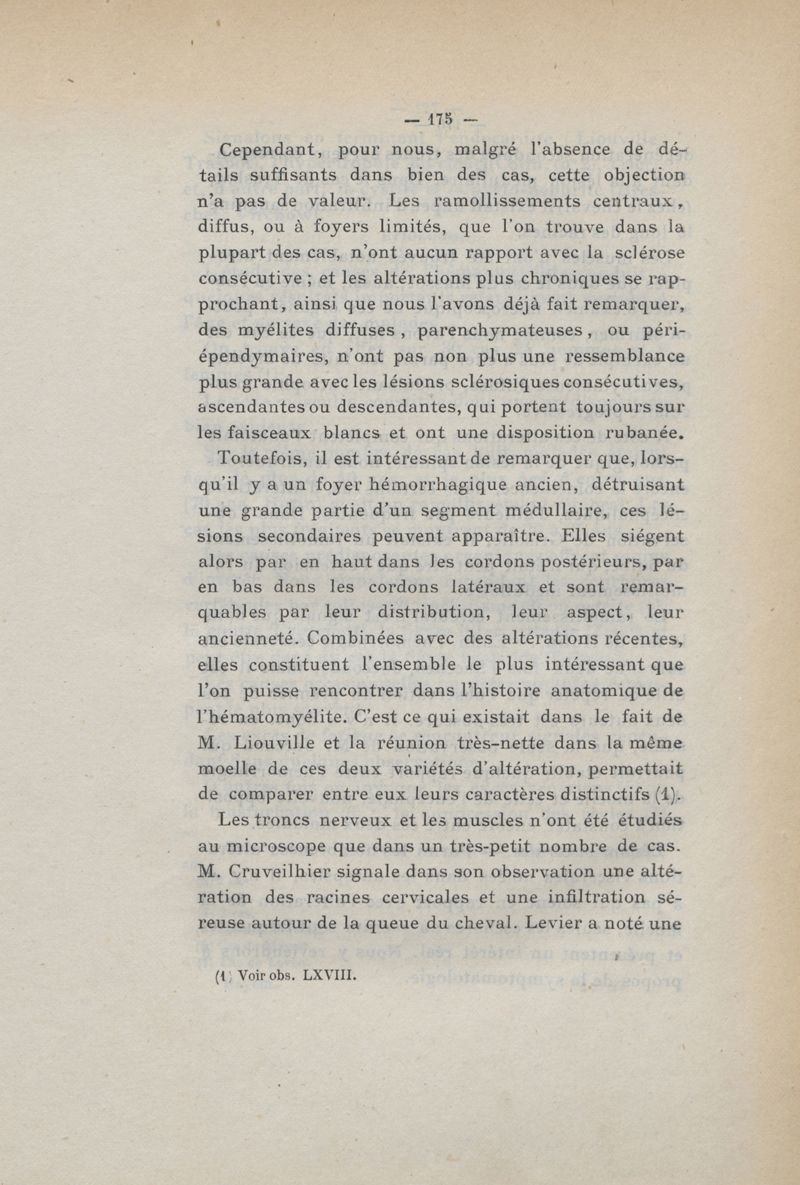 — 175 —

Cependant, pour nous, malgré l'absence de détails suffisants dans bien des cas, cette objection n'a pas de valeur. Les ramollissements centraux, diffus, ou à foyers limités, que l'on trouve dans la plupart des cas, n'ont aucun rapport avec la sclérose consécutive ; et les altérations plus chroniques se rapprochant, ainsi que nous l'avons déjà fait remarquer, des myélites diffuses, parenchymateuses, ou périépendymaires, n'ont pas non plus une ressemblance plus grande avec les lésions sclérosiques consécutives, ascendantes ou descendantes, qui portent toujours sur les faisceaux blancs et ont une disposition rubanée.

Toutefois, il est intéressant de remarquer que, lorsqu'il y a un foyer hémorrhagique ancien, détruisant une grande partie d'un segment médullaire, ces lésions secondaires peuvent apparaître. Elles siégent alors par en haut dans les cordons postérieurs, par en bas dans les cordons latéraux et sont remarquables par leur distribution, leur aspect, leur ancienneté. Combinées avec des altérations récentes, elles constituent l'ensemble le plus intéressant que l'on puisse rencontrer dans l'histoire anatomique de l'hématomyélite. C'est ce qui existait dans le fait de M. Liouville et la réunion très-nette dans la même moelle de ces deux variétés d'altération, permettait de comparer entre eux leurs caractères distinctifs (1).

Les troncs nerveux et les muscles n'ont été étudiés au microscope que dans un très-petit nombre de cas. M. Cruveilhier signale dans son observation une altération des racines cervicales et une infiltration séreuse autour de la queue du cheval. Levier a noté une

(1) Voir obs. LXVIII.